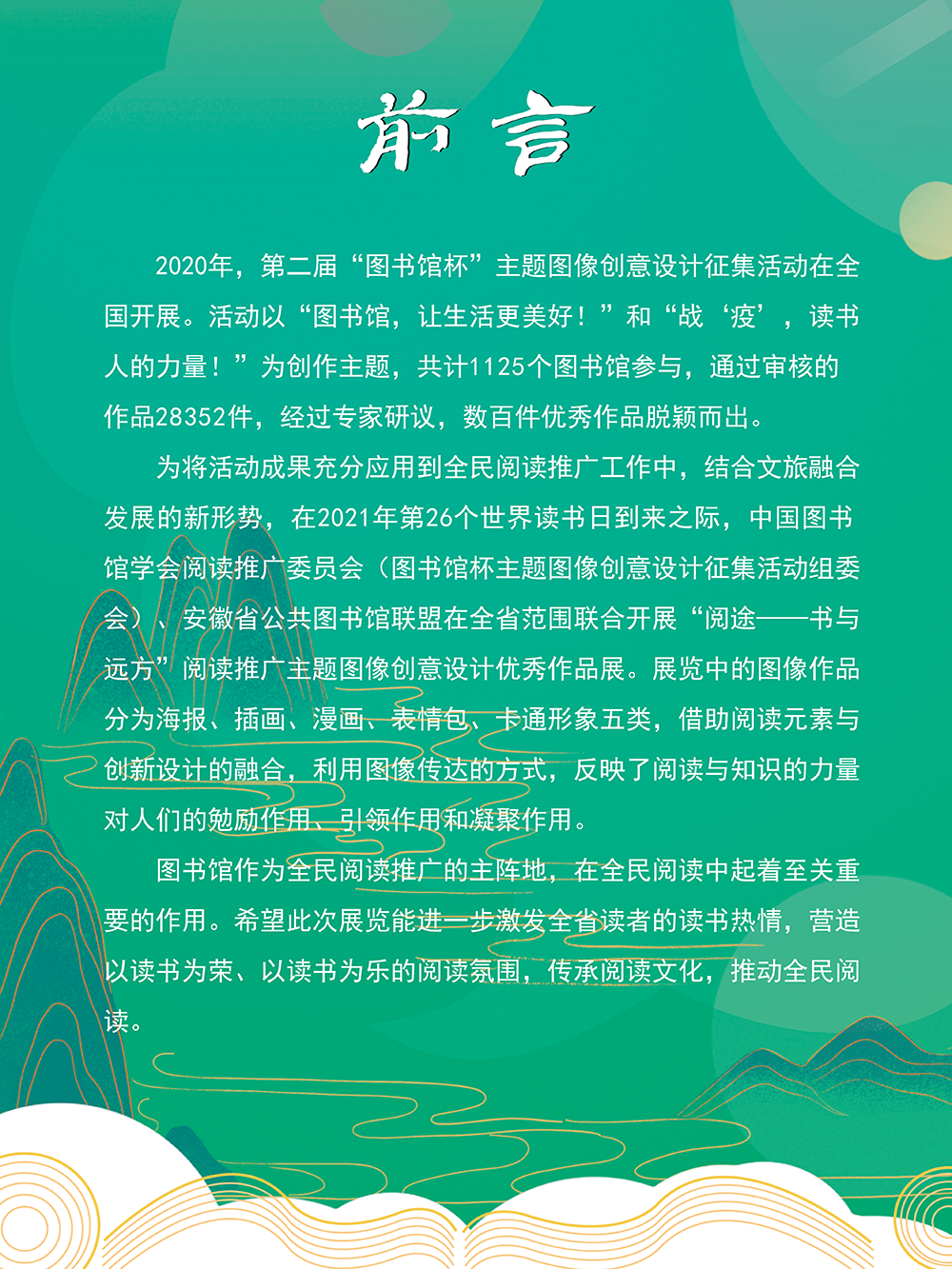 前言

2020年，第二届“图书馆杯”主题图像创意设计征集活动在全国开展。活动以“图书馆，让生活更美好！”和“战‘疫’，读书人的力量！”为创作主题，共计1125个图书馆参与，通过审核的作品28352件，经过专家研议，数百件优秀作品脱颖而出。

为将活动成果充分应用到全民阅读推广工作中，结合文旅融合发展的新形势，在2021年第26个世界读书日到来之际，中国图书馆学会阅读推广委员会（图书馆杯主题图像创意设计征集活动组委会）、安徽省公共图书馆联盟在全省范围联合开展“阅途——书与远方”阅读推广主题图像创意设计优秀作品展。展览中的图像作品分为海报、插画、漫画、表情包、卡通形象五类，借助阅读元素与创新设计的融合，利用图像传达的方式，反映了阅读与知识的力量对人们的勉励作用、引领作用和凝聚作用。

图书馆作为全民阅读推广的主阵地，在全民阅读中起着至关重要的作用。希望此次展览能进一步激发全省读者的读书热情，营造以读书为荣、以读书为乐的阅读氛围，传承阅读文化，推动全民阅读。